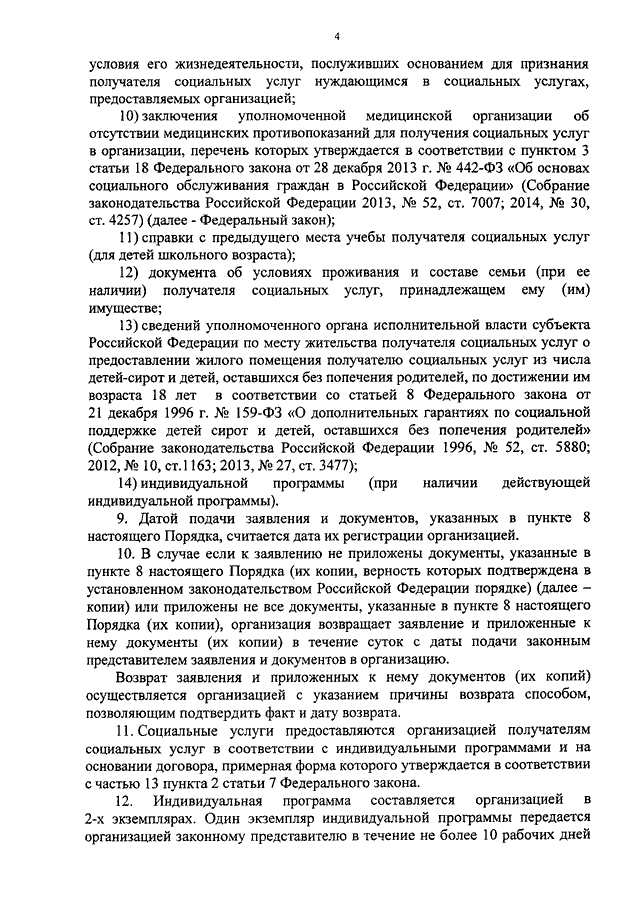 4

условия его жизнедеятельности, послуживших основанием для признания получателя социальных услуг нуждающимся в социальных услугах, предоставляемых организацией;

10) заключения уполномоченной медицинской организации об отсутствии медицинских противопоказаний для получения социальных услуг в организации, перечень которых утверждается в соответствии с пунктом 3 статьи 18 Федерального закона от 28 декабря 2013 г. № 442-ФЗ «Об основах социального обслуживания граждан в Российской Федерации» (Собрание законодательства Российской Федерации 2013, № 52, ст. 7007; 2014, № 30, ст. 4257) (далее - Федеральный закон);

11) справки с предыдущего места учебы получателя социальных услуг (для детей школьного возраста);

12) документа об условиях проживания и составе семьи (при ее наличии) получателя социальных услуг, принадлежащем ему (им) имуществе;

13) сведений уполномоченного органа исполнительной власти субъекта Российской Федерации по месту жительства получателя социальных услуг о предоставлении жилого помещения получателю социальных услуг из числа детей-сирот и детей, оставшихся без попечения родителей, по достижении им возраста 18 лет в соответствии со статьей 8 Федерального закона от 21 декабря 1996 г. № 159-ФЗ «О дополнительных гарантиях по социальной поддержке детей сирот и детей, оставшихся без попечения родителей» (Собрание законодательства Российской Федерации 1996, № 52, ст. 5880; 2012, № 10, ст.1163; 2013, № 27, ст. 3477);

14) индивидуальной программы (при наличии действующей индивидуальной программы).

9. Датой подачи заявления и документов, указанных в пункте 8 настоящего Порядка, считается дата их регистрации организацией.

10. В случае если к заявлению не приложены документы, указанные в пункте 8 настоящего Порядка (их копии, верность которых подтверждена в установленном законодательством Российской Федерации порядке) (далее – копии) или приложены не все документы, указанные в пункте 8 настоящего Порядка (их копии), организация возвращает заявление и приложенные к нему документы (их копии) в течение суток с даты подачи законным представителем заявления и документов в организацию.

Возврат заявления и приложенных к нему документов (их копий) осуществляется организацией с указанием причины возврата способом, позволяющим подтвердить факт и дату возврата.

11. Социальные услуги предоставляются организацией получателям социальных услуг в соответствии с индивидуальными программами и на основании договора, примерная форма которого утверждается в соответствии с частью 13 пункта 2 статьи 7 Федерального закона.

12. Индивидуальная программа составляется организацией в 2-х экземплярах. Один экземпляр индивидуальной программы передается организацией законному представителю в течение не более 10 рабочих дней